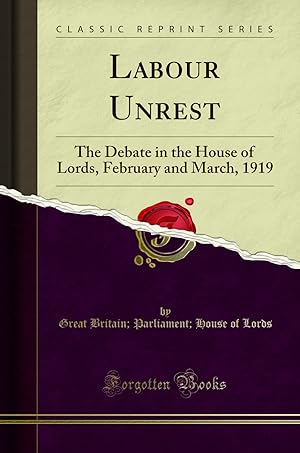 CLASSIC REPRINT SERIES

LABOUR UNREST

The Debate in the House of Lords, February and March, 1919

by
Great Britain; Parliament; House of Lords

Forgotten Books